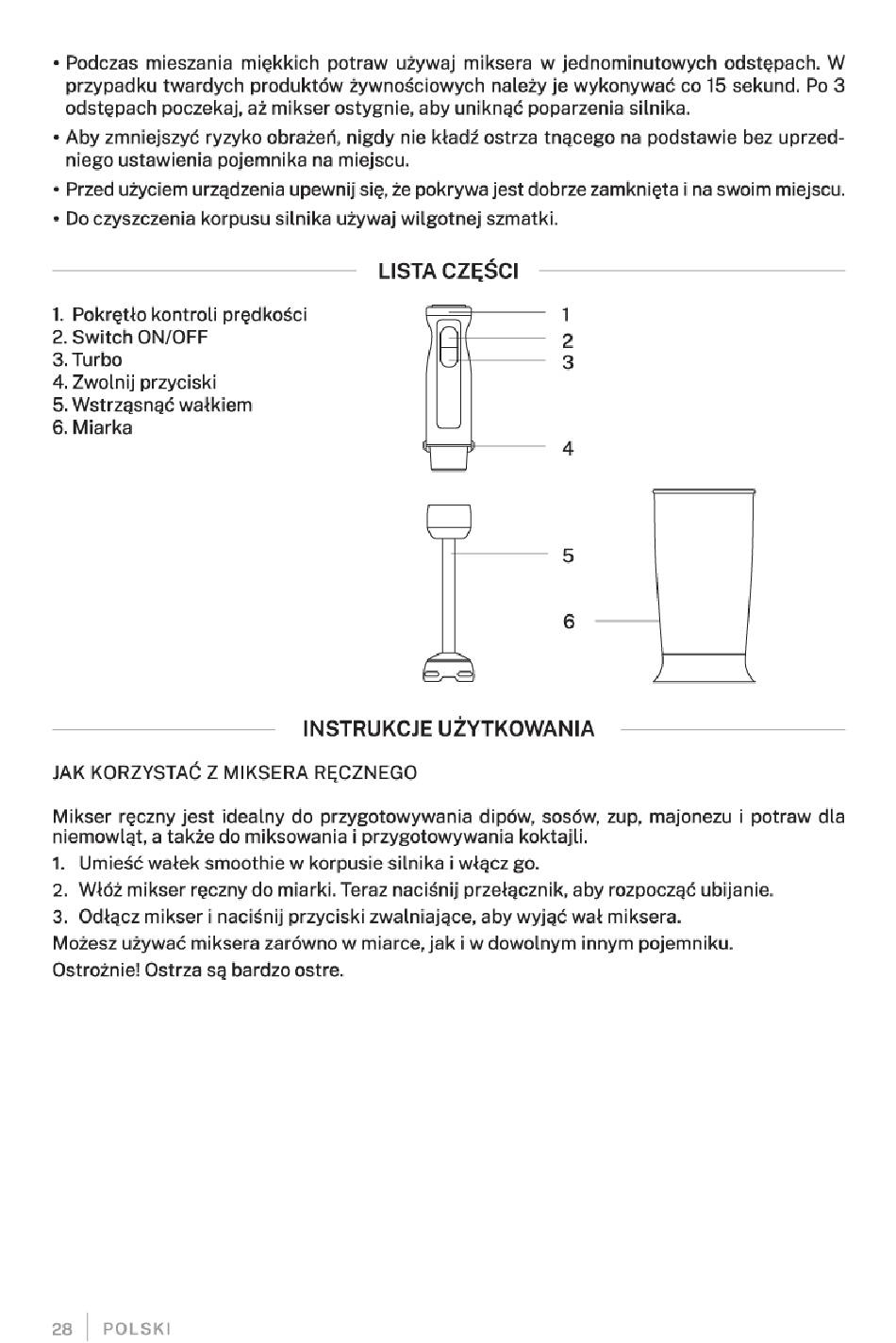 • Podczas mieszania miękkich potraw używaj miksera w jednominutowych odstępach. W przypadku twardych produktów żywnościowych należy je wykonywać co 15 sekund. Po 3 odstępach poczekaj, aż mikser ostygnie, aby uniknąć poparzenia silnika.
• Aby zmniejszyć ryzyko obrażeń, nigdy nie kładź ostrza tnącego na podstawie bez uprzedniego ustawienia pojemnika na miejscu.
• Przed użyciem urządzenia upewnij się, że pokrywa jest dobrze zamknięta i na swoim miejscu.
• Do czyszczenia korpusu silnika używaj wilgotnej szmatki.

LISTA CZĘŚCI

1. Pokrętło kontroli prędkości
2. Switch ON/OFF
3. Turbo
4. Zwolnij przyciski
5. Wstrząsnąć wałkiem
6. Miarka

1
2
3
4
5
6

INSTRUKCJE UŻYTKOWANIA

JAK KORZYSTAĆ Z MIKSERA RĘCZNEGO

Mikser ręczny jest idealny do przygotowywania dipów, sosów, zup, majonezu i potraw dla niemowląt, a także do miksowania i przygotowywania koktajli.
1. Umieść wałek smoothie w korpusie silnika i włącz go.
2. Włóż mikser ręczny do miarki. Teraz naciśnij przełącznik, aby rozpocząć ubijanie.
3. Odłącz mikser i naciśnij przyciski zwalniające, aby wyjąć wał miksera.
Możesz używać miksera zarówno w miarce, jak i w dowolnym innym pojemniku.
Ostrożnie! Ostrza są bardzo ostre.

28 POLSKI